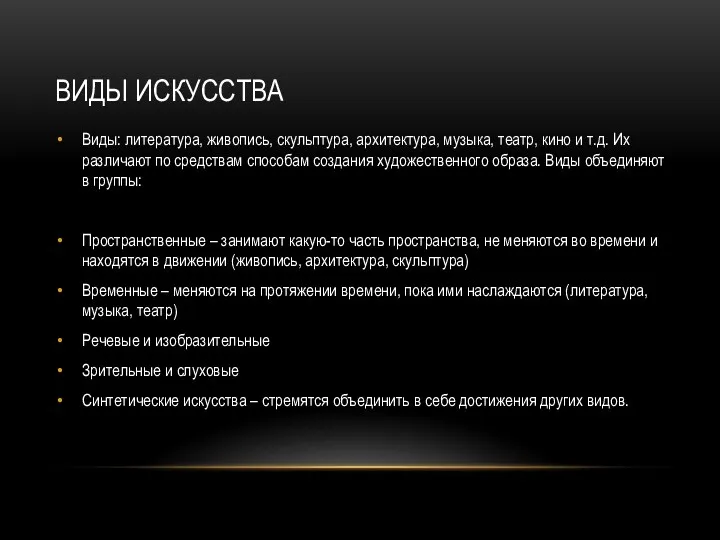 ВИДЫ ИСКУССТВА

• Виды: литература, живопись, скульптура, архитектура, музыка, театр, кино и т.д. Их различают по средствам способам создания художественного образа. Виды объединяют в группы:

• Пространственные – занимают какую-то часть пространства, не меняются во времени и находятся в движении (живопись, архитектура, скульптура)

• Временные – меняются на протяжении времени, пока ими наслаждаются (литература, музыка, театр)

• Речевые и изобразительные

• Зрительные и слуховые

• Синтетические искусства – стремятся объединить в себе достижения других видов.